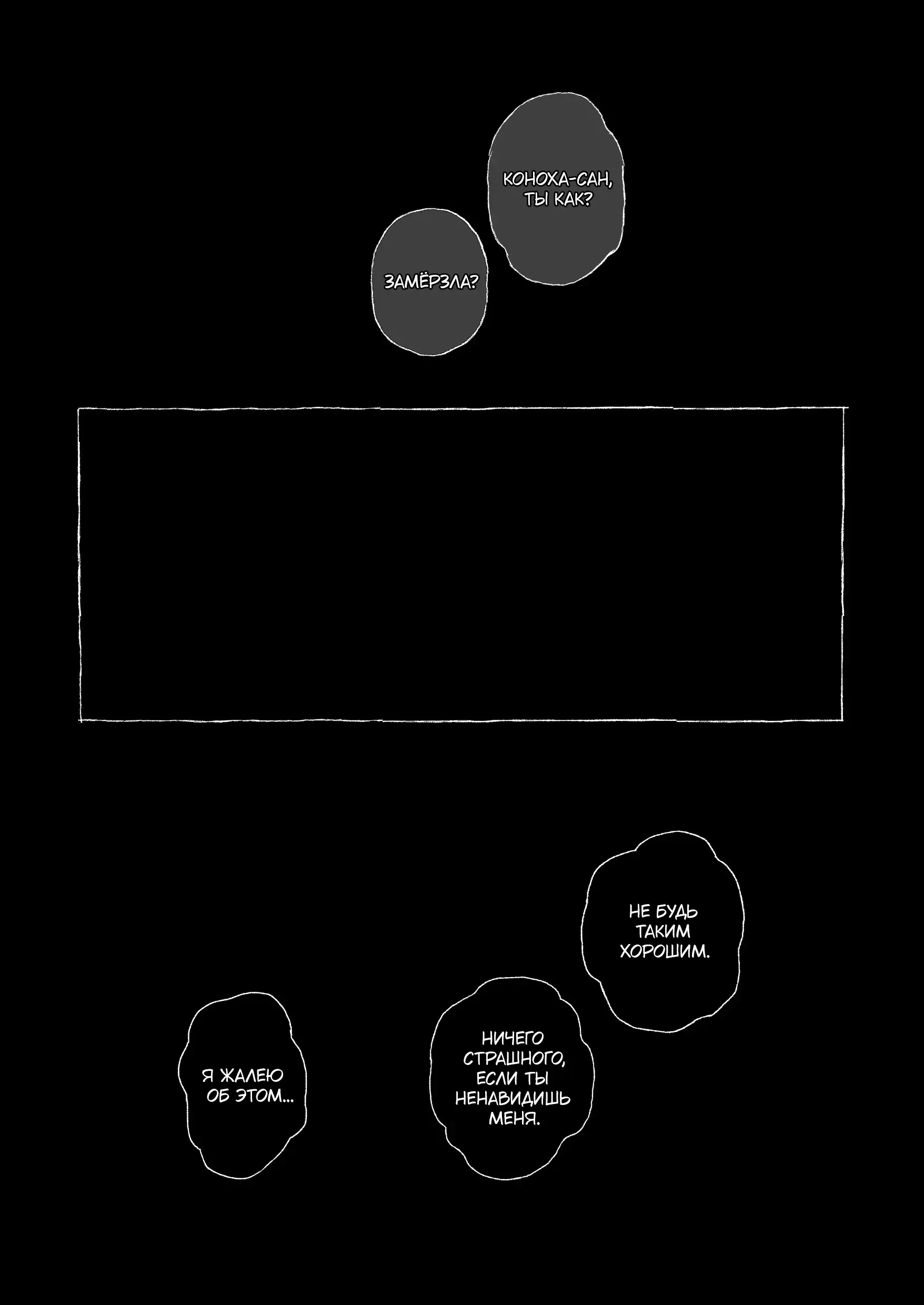 КОНОХА-САН, ТЫ КАК?

ЗАМЁРЗЛА?

НЕ БУДЬ ТАКИМ ХОРОШИМ.

НИЧЕГО СТРАШНОГО, ЕСЛИ ТЫ НЕНАВИДИШЬ МЕНЯ.

Я ЖАЛЕЮ ОБ ЭТОМ...